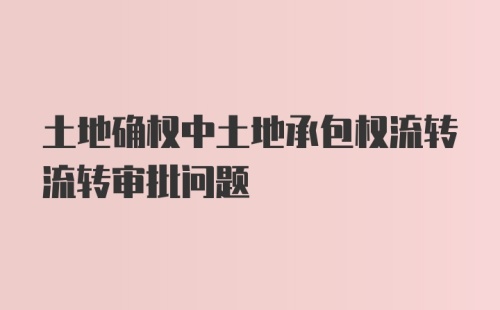 土地确权中土地承包权流转流转审批问题